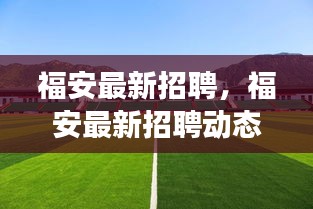 福安最新招聘，福安最新招聘动态